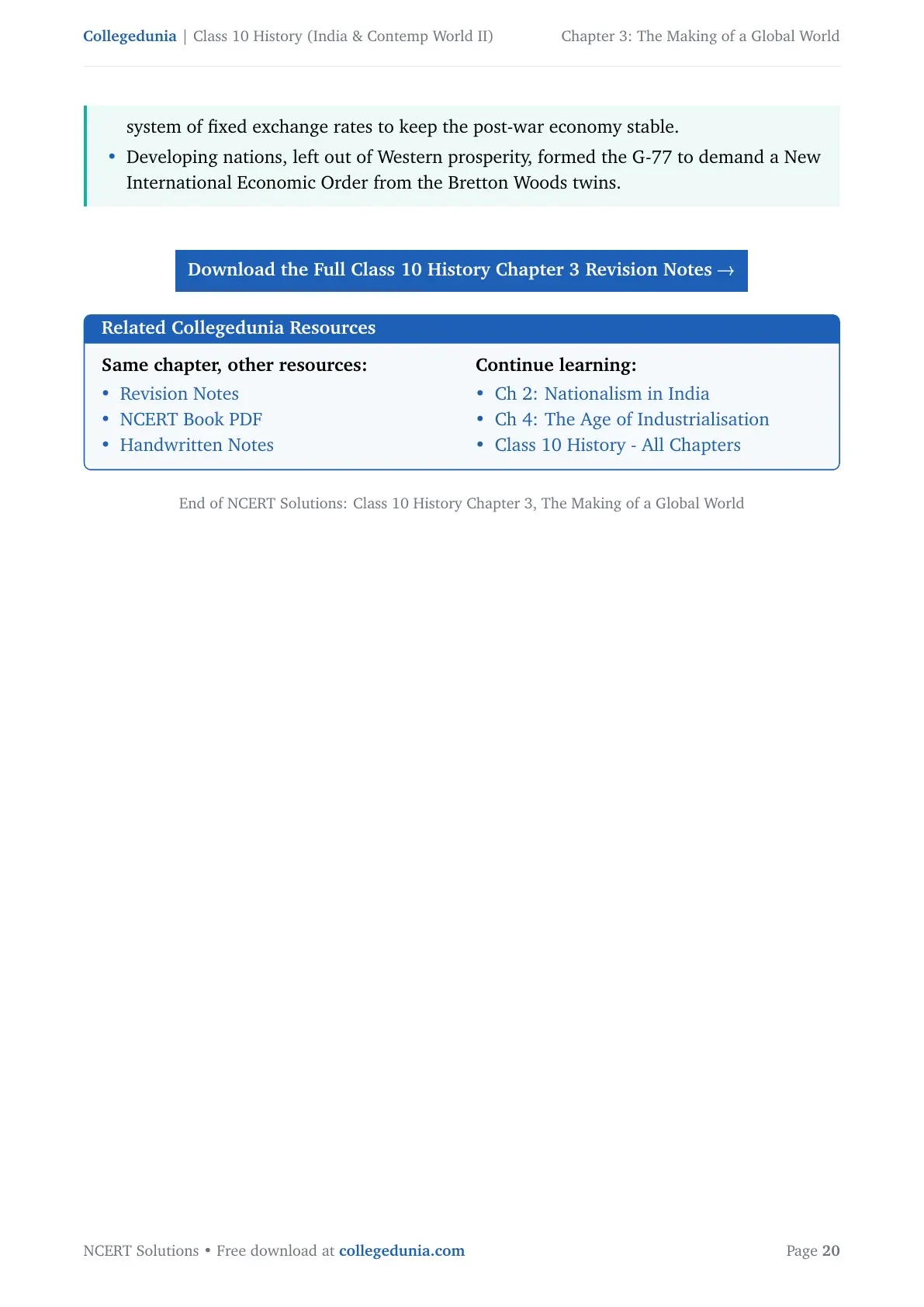 Collegedunia | Class 10 History (India & Contemp World II) Chapter 3: The Making of a Global World

system of fixed exchange rates to keep the post-war economy stable.

• Developing nations, left out of Western prosperity, formed the G-77 to demand a New International Economic Order from the Bretton Woods twins.

Download the Full Class 10 History Chapter 3 Revision Notes →

Related Collegedunia Resources

Same chapter, other resources:
• Revision Notes
• NCERT Book PDF
• Handwritten Notes

Continue learning:
• Ch 2: Nationalism in India
• Ch 4: The Age of Industrialisation
• Class 10 History - All Chapters

End of NCERT Solutions: Class 10 History Chapter 3, The Making of a Global World

NCERT Solutions • Free download at collegedunia.com Page 20